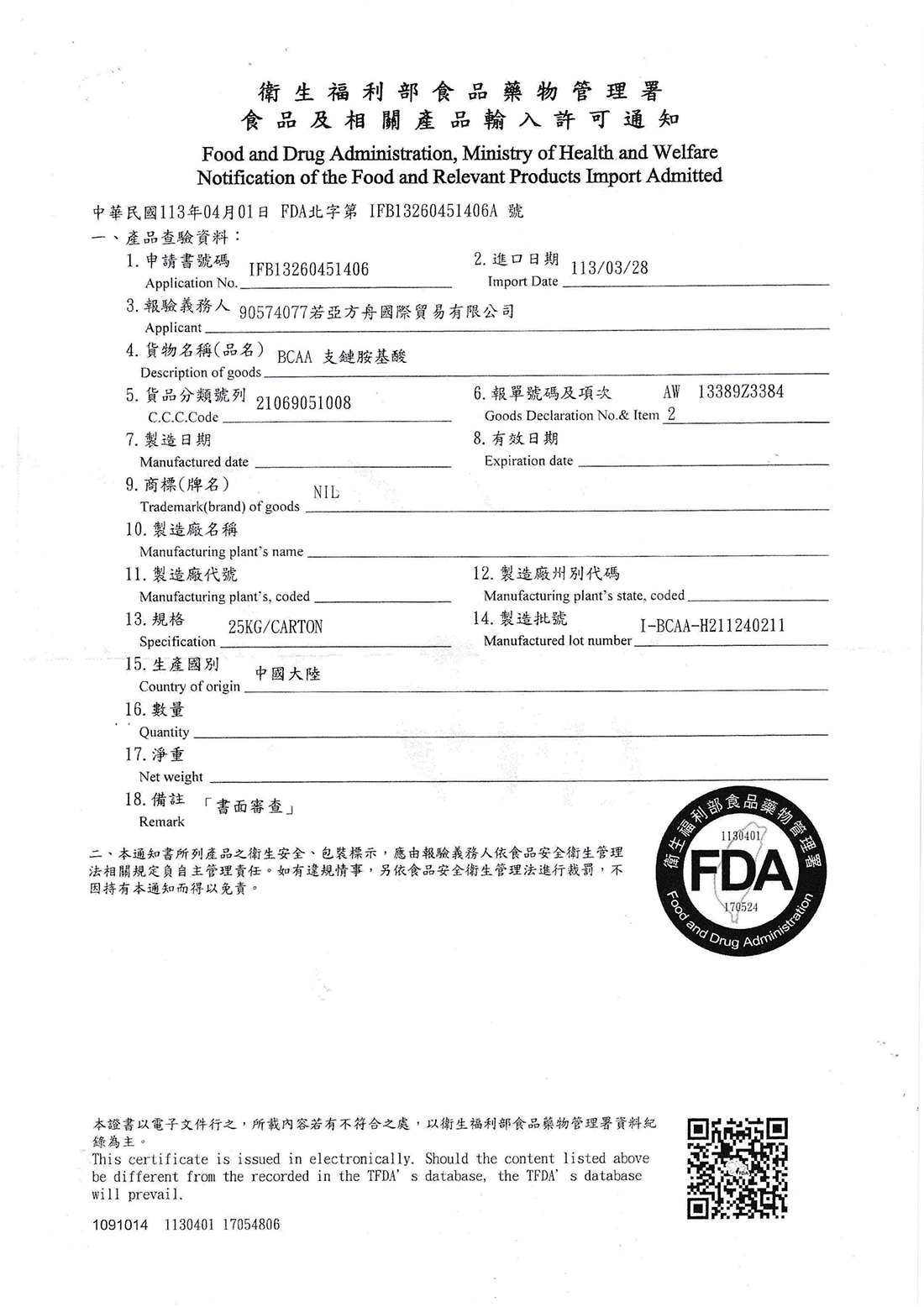 衛生福利部食品藥物管理署
食品及相關產品輸入許可通知

Food and Drug Administration, Ministry of Health and Welfare
Notification of the Food and Relevant Products Import Admitted

中華民國113年04月01日 FDA北字第 IFB13260451406A 號

一、產品查驗資料：

1. 申請書號碼 Application No. IFB13260451406

2. 進口日期 Import Date 113/03/28

3. 報驗義務人 Applicant 90574077若亞方舟國際貿易有限公司

4. 貨物名稱(品名) Description of goods BCAA 支鏈胺基酸

5. 貨品分類號列 C.C.C.Code 21069051008

6. 報單號碼及項次 Goods Declaration No.& Item AW 13389Z3384 2

7. 製造日期 Manufactured date

8. 有效日期 Expiration date

9. 商標(牌名) Trademark(brand) of goods NIL

10. 製造廠名稱 Manufacturing plant's name

11. 製造廠代號 Manufacturing plant's, coded

12. 製造廠州別代碼 Manufacturing plant's state, coded

13. 規格 Specification 25KG/CARTON

14. 製造批號 Manufactured lot number I-BCAA-H211240211

15. 生產國別 Country of origin 中國大陸

16. 數量 Quantity

17. 淨重 Net weight

18. 備註 Remark 「書面審查」

二、本通知書所列產品之衛生安全、包裝標示，應由報驗義務人依食品安全衛生管理法相關規定負自主管理責任。如有違規情事，另依食品安全衛生管理法進行裁罰，不因持有本通知而得以免責。

衛生福利部食品藥物管理署 1130401 FDA 170524 Food and Drug Administration

本證書以電子文件行之，所載內容若有不符合之處，以衛生福利部食品藥物管理署資料紀錄為主。
This certificate is issued in electronically. Should the content listed above be different from the recorded in the TFDA' s database, the TFDA' s database will prevail.

1091014 1130401 17054806